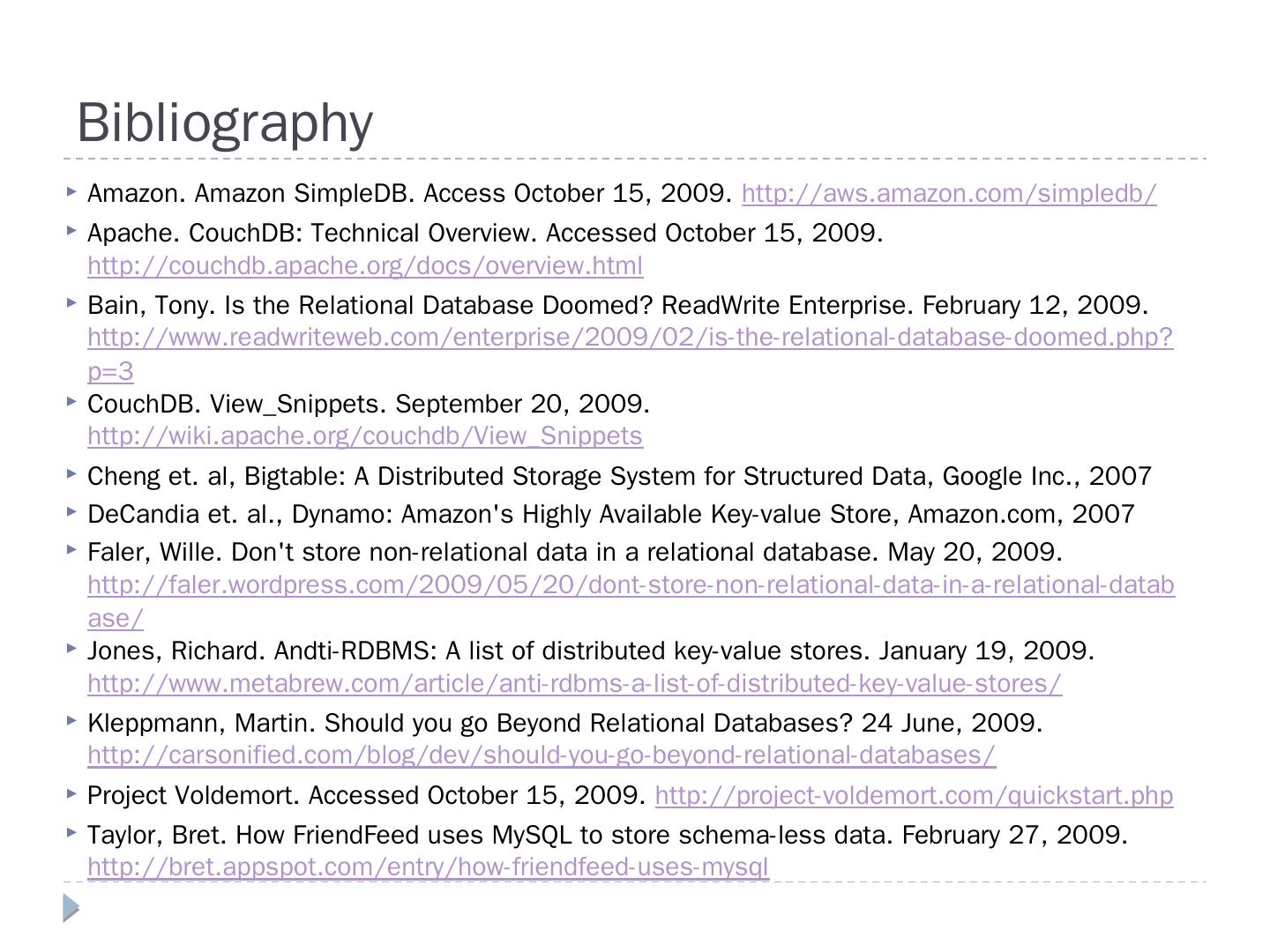 Bibliography

Amazon. Amazon SimpleDB. Access October 15, 2009. http://aws.amazon.com/simpledb/

Apache. CouchDB: Technical Overview. Accessed October 15, 2009. http://couchdb.apache.org/docs/overview.html

Bain, Tony. Is the Relational Database Doomed? ReadWrite Enterprise. February 12, 2009. http://www.readwriteweb.com/enterprise/2009/02/is-the-relational-database-doomed.php?p=3

CouchDB. View_Snippets. September 20, 2009. http://wiki.apache.org/couchdb/View_Snippets

Cheng et. al, Bigtable: A Distributed Storage System for Structured Data, Google Inc., 2007

DeCandia et. al., Dynamo: Amazon's Highly Available Key-value Store, Amazon.com, 2007

Faler, Wille. Don't store non-relational data in a relational database. May 20, 2009. http://faler.wordpress.com/2009/05/20/dont-store-non-relational-data-in-a-relational-database/

Jones, Richard. Andti-RDBMS: A list of distributed key-value stores. January 19, 2009. http://www.metabrew.com/article/anti-rdbms-a-list-of-distributed-key-value-stores/

Kleppmann, Martin. Should you go Beyond Relational Databases? 24 June, 2009. http://carsonified.com/blog/dev/should-you-go-beyond-relational-databases/

Project Voldemort. Accessed October 15, 2009. http://project-voldemort.com/quickstart.php

Taylor, Bret. How FriendFeed uses MySQL to store schema-less data. February 27, 2009. http://bret.appspot.com/entry/how-friendfeed-uses-mysql